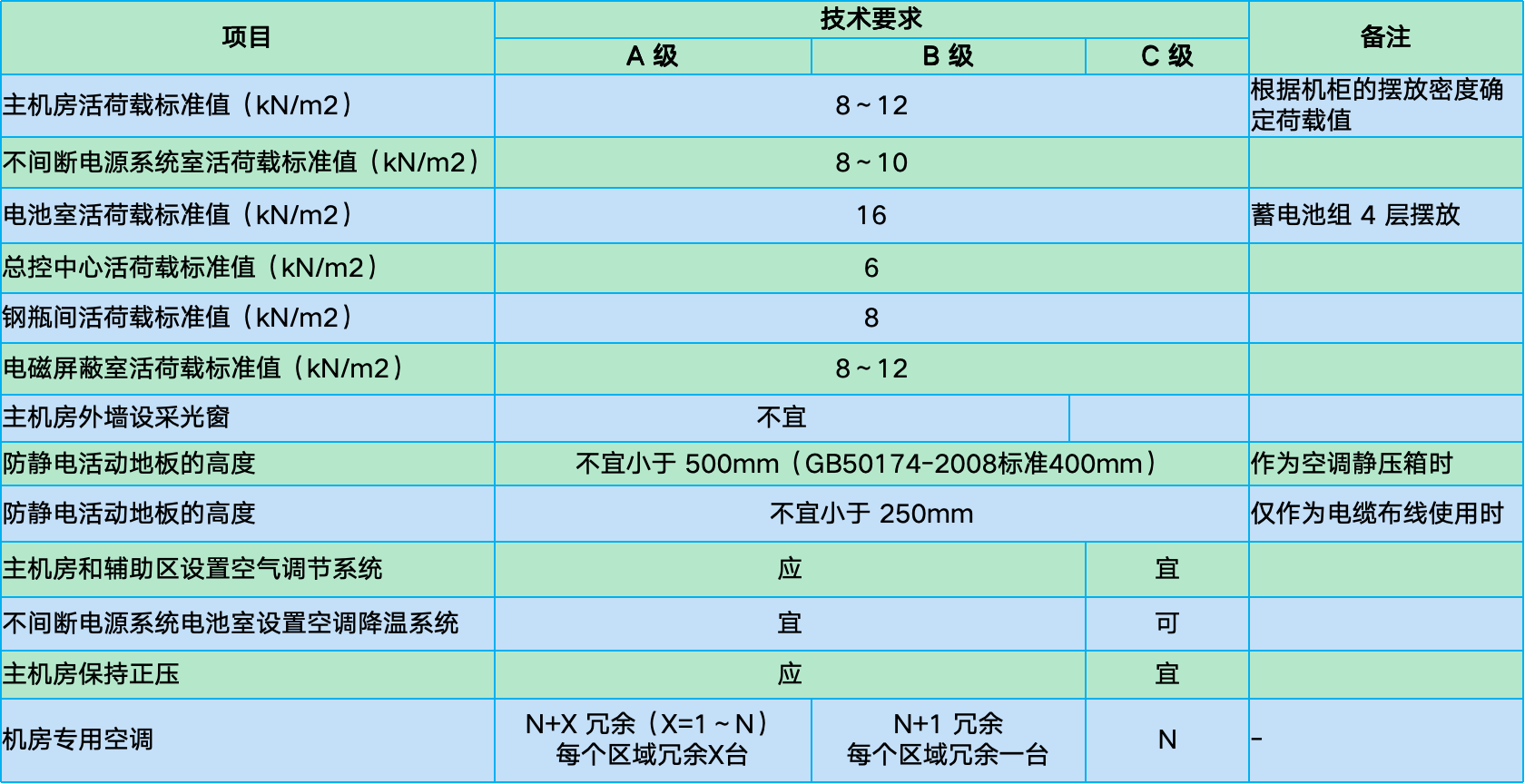 | 项目 | 技术要求 |  |  | 备注 |
|---|---|---|---|---|
|  | A级 | B级 | C级 |  |
| 主机房活荷载标准值（kN/m2） | 8~12 |  |  | 根据机柜的摆放密度确定荷载值 |
| 不间断电源系统室活荷载标准值（kN/m2） | 8~10 |  |  |  |
| 电池室活荷载标准值（kN/m2） | 16 |  |  | 蓄电池组4层摆放 |
| 总控中心活荷载标准值（kN/m2） | 6 |  |  |  |
| 钢瓶间活荷载标准值（kN/m2） | 8 |  |  |  |
| 电磁屏蔽室活荷载标准值（kN/m2） | 8~12 |  |  |  |
| 主机房外墙设采光窗 | 不宜 |  |  |  |
| 防静电活动地板的高度 | 不宜小于500mm（GB50174-2008标准400mm） |  |  | 作为空调静压箱时 |
| 防静电活动地板的高度 | 不宜小于250mm |  |  | 仅作为电缆布线使用时 |
| 主机房和辅助区设置空气调节系统 | 应 |  | 宜 |  |
| 不间断电源系统电池室设置空调降温系统 | 宜 |  | 可 |  |
| 主机房保持正压 | 应 |  | 宜 |  |
| 机房专用空调 | N+X冗余（X=1~N） 每个区域冗余X台 | N+1冗余 每个区域冗余一台 | N | - |